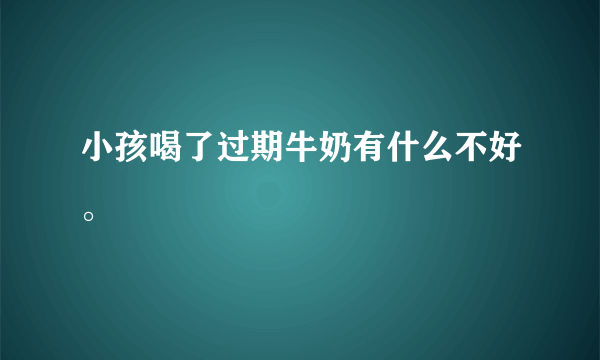 小孩喝了过期牛奶有什么不好。